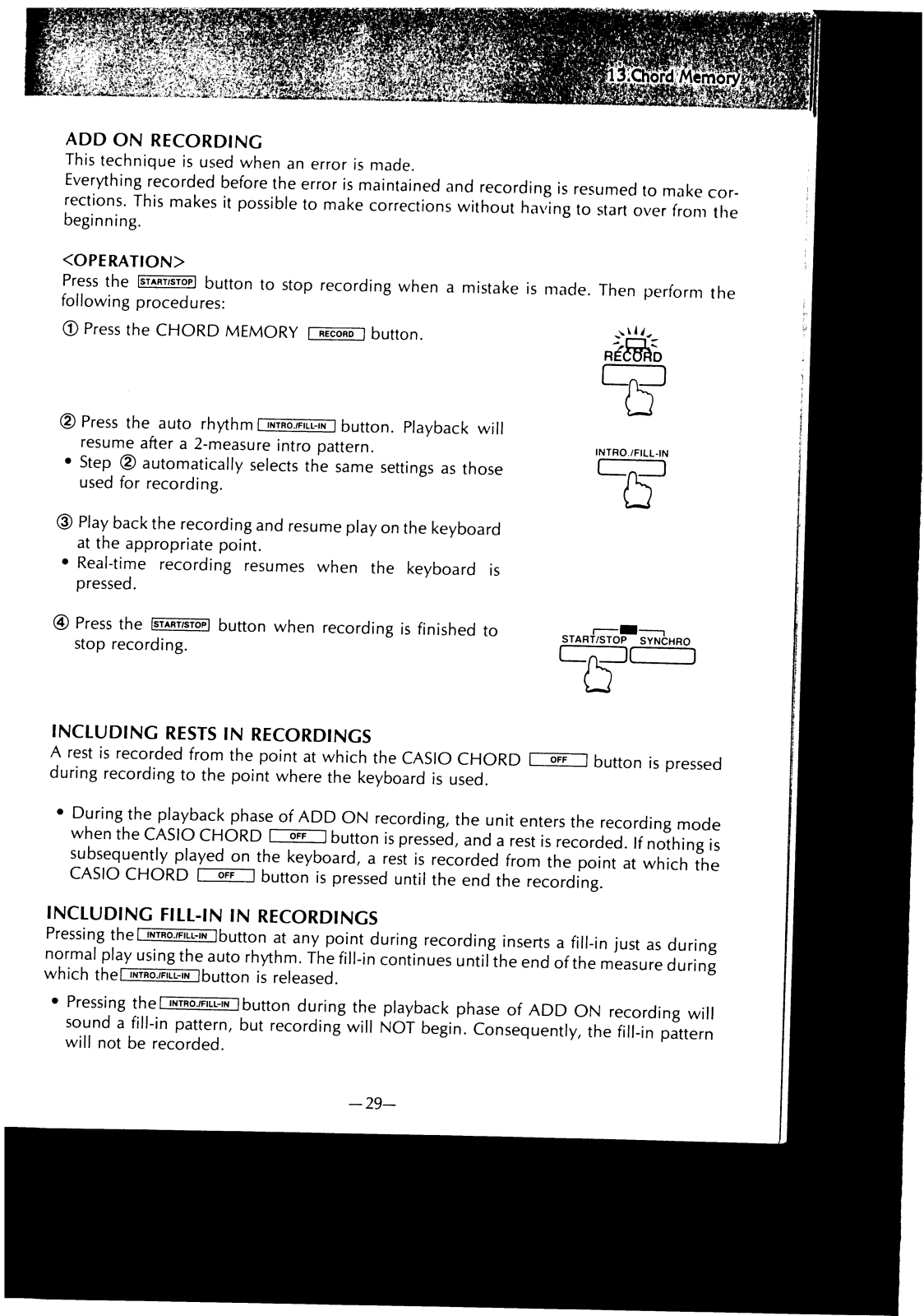 13.Chord Memory

ADD ON RECORDING
This technique is used when an error is made.
Everything recorded before the error is maintained and recording is resumed to make corrections. This makes it possible to make corrections without having to start over from the beginning.

<OPERATION>
Press the START/STOP button to stop recording when a mistake is made. Then perform the following procedures:

① Press the CHORD MEMORY RECORD button.

RECORD

② Press the auto rhythm INTRO./FILL-IN button. Playback will resume after a 2-measure intro pattern.
• Step ② automatically selects the same settings as those used for recording.

INTRO./FILL-IN

③ Play back the recording and resume play on the keyboard at the appropriate point.
• Real-time recording resumes when the keyboard is pressed.

④ Press the START/STOP button when recording is finished to stop recording.

START/STOP SYNCHRO

INCLUDING RESTS IN RECORDINGS
A rest is recorded from the point at which the CASIO CHORD OFF button is pressed during recording to the point where the keyboard is used.

• During the playback phase of ADD ON recording, the unit enters the recording mode when the CASIO CHORD OFF button is pressed, and a rest is recorded. If nothing is subsequently played on the keyboard, a rest is recorded from the point at which the CASIO CHORD OFF button is pressed until the end the recording.

INCLUDING FILL-IN IN RECORDINGS
Pressing the INTRO./FILL-IN button at any point during recording inserts a fill-in just as during normal play using the auto rhythm. The fill-in continues until the end of the measure during which the INTRO./FILL-IN button is released.

• Pressing the INTRO./FILL-IN button during the playback phase of ADD ON recording will sound a fill-in pattern, but recording will NOT begin. Consequently, the fill-in pattern will not be recorded.

—29—